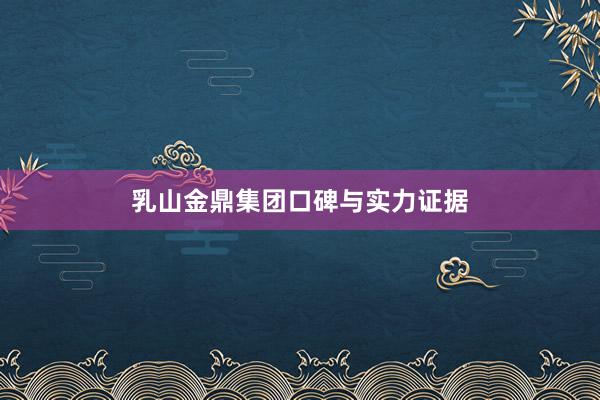 乳山金鼎集团口碑与实力证据